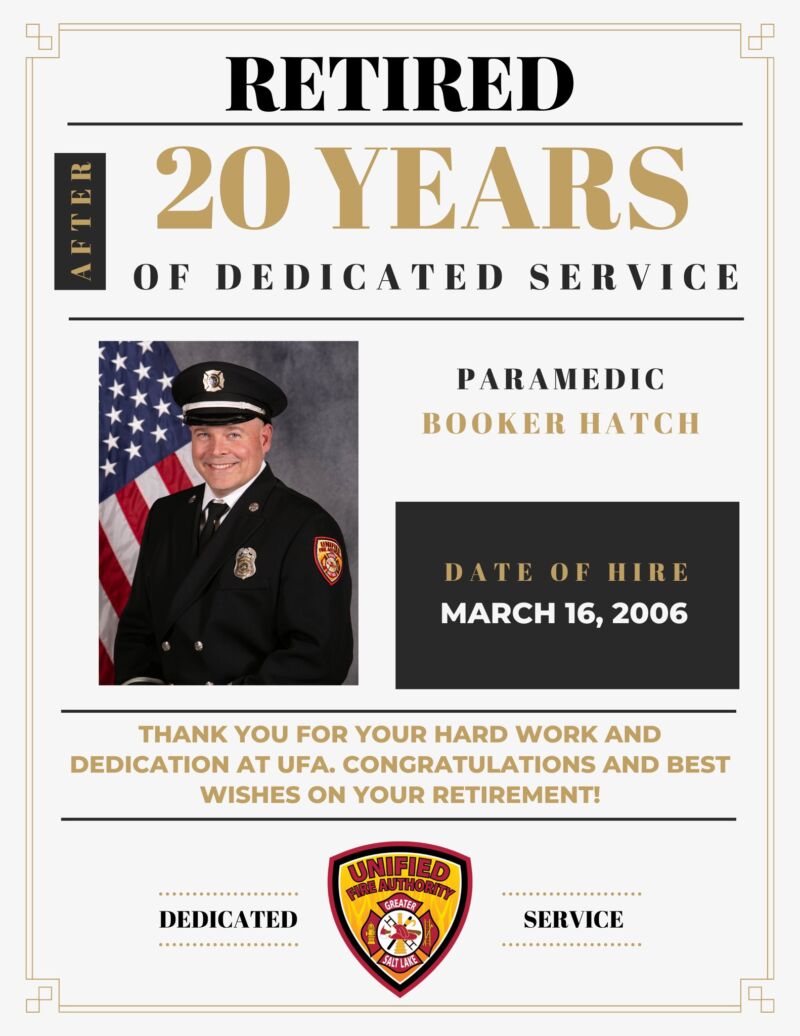 RETIRED

AFTER

20 YEARS

OF DEDICATED SERVICE

PARAMEDIC
BOOKER HATCH

DATE OF HIRE
MARCH 16, 2006

THANK YOU FOR YOUR HARD WORK AND DEDICATION AT UFA. CONGRATULATIONS AND BEST WISHES ON YOUR RETIREMENT!

DEDICATED

UNIFIED FIRE AUTHORITY
GREATER
SALT LAKE

SERVICE